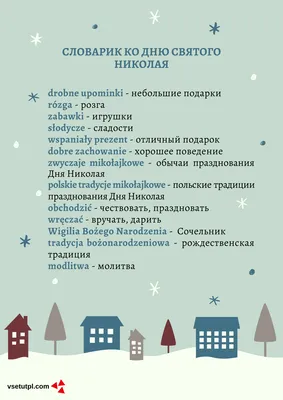 СЛОВАРИК КО ДНЮ СВЯТОГО НИКОЛАЯ

drobne upominki - небольшие подарки
rózga - розга
zabawki - игрушки
słodycze - сладости
wspaniały prezent - отличный подарок
dobre zachowanie - хорошее поведение
zwyczaje mikołajkowe - обычаи празднования Дня Николая
polskie tradycje mikołajkowe - польские традиции празднования Дня Николая
obchodzić - чествовать, праздновать
wręczać - вручать, дарить
Wigilia Bożego Narodzenia - Сочельник
tradycja bożonarodzeniowa - рождественская традиция
modlitwa - молитва

vsetutpl.com